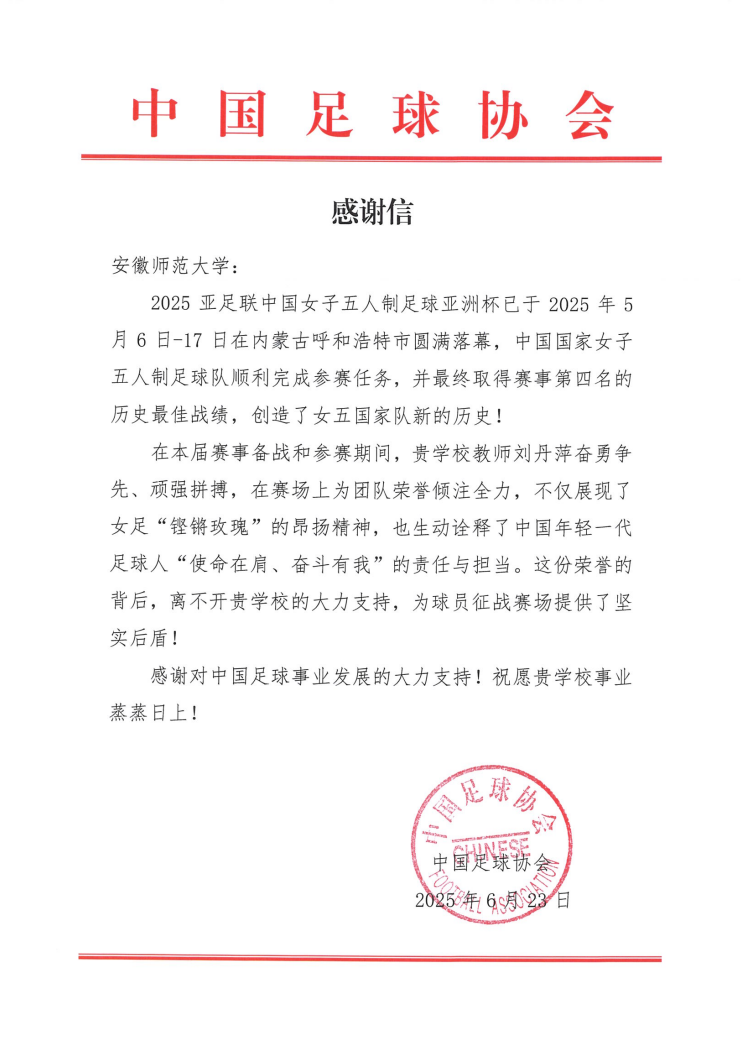 中国足球协会

感谢信

安徽师范大学：

2025 亚足联中国女子五人制足球亚洲杯已于 2025 年 5 月 6 日-17 日在内蒙古呼和浩特市圆满落幕，中国国家女子五人制足球队顺利完成参赛任务，并最终取得赛事第四名的历史最佳战绩，创造了女五国家队新的历史！

在本届赛事备战和参赛期间，贵学校教师刘丹萍奋勇争先、顽强拼搏，在赛场上为团队荣誉倾注全力，不仅展现了女足“铿锵玫瑰”的昂扬精神，也生动诠释了中国年轻一代足球人“使命在肩、奋斗有我”的责任与担当。这份荣誉的背后，离不开贵学校的大力支持，为球员征战赛场提供了坚实后盾！

感谢对中国足球事业发展的大力支持！祝愿贵学校事业蒸蒸日上！

中国足球协会
CHINESE FOOTBALL ASSOCIATION

中国足球协会
2025 年 6 月 23 日